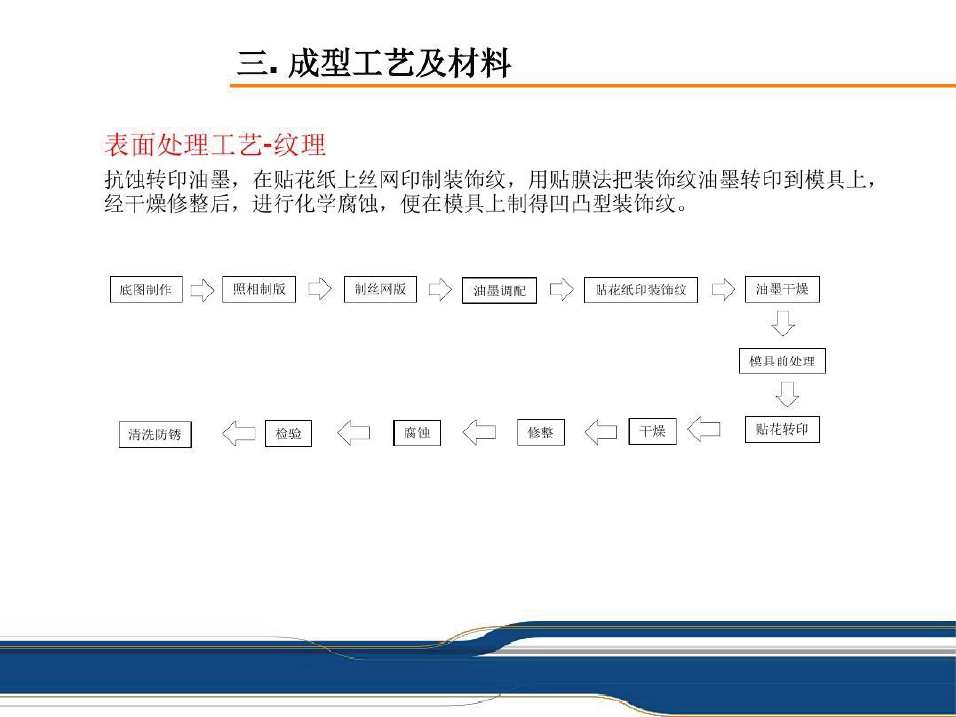 三. 成型工艺及材料

表面处理工艺-纹理

抗蚀转印油墨，在贴花纸上丝网印制装饰纹，用贴膜法把装饰纹油墨转印到模具上，经干燥修整后，进行化学腐蚀，便在模具上制得凹凸型装饰纹。

底图制作

照相制版

制丝网版

油墨调配

贴花纸印装饰纹

油墨干燥

模具前处理

贴花转印

干燥

修整

腐蚀

检验

清洗防锈